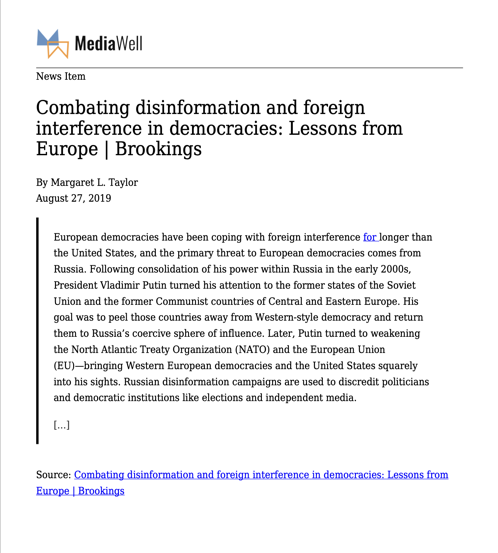 MediaWell

News Item

Combating disinformation and foreign interference in democracies: Lessons from Europe | Brookings

By Margaret L. Taylor
August 27, 2019

European democracies have been coping with foreign interference for longer than the United States, and the primary threat to European democracies comes from Russia. Following consolidation of his power within Russia in the early 2000s, President Vladimir Putin turned his attention to the former states of the Soviet Union and the former Communist countries of Central and Eastern Europe. His goal was to peel those countries away from Western-style democracy and return them to Russia's coercive sphere of influence. Later, Putin turned to weakening the North Atlantic Treaty Organization (NATO) and the European Union (EU)—bringing Western European democracies and the United States squarely into his sights. Russian disinformation campaigns are used to discredit politicians and democratic institutions like elections and independent media.

[…]

Source: Combating disinformation and foreign interference in democracies: Lessons from Europe | Brookings